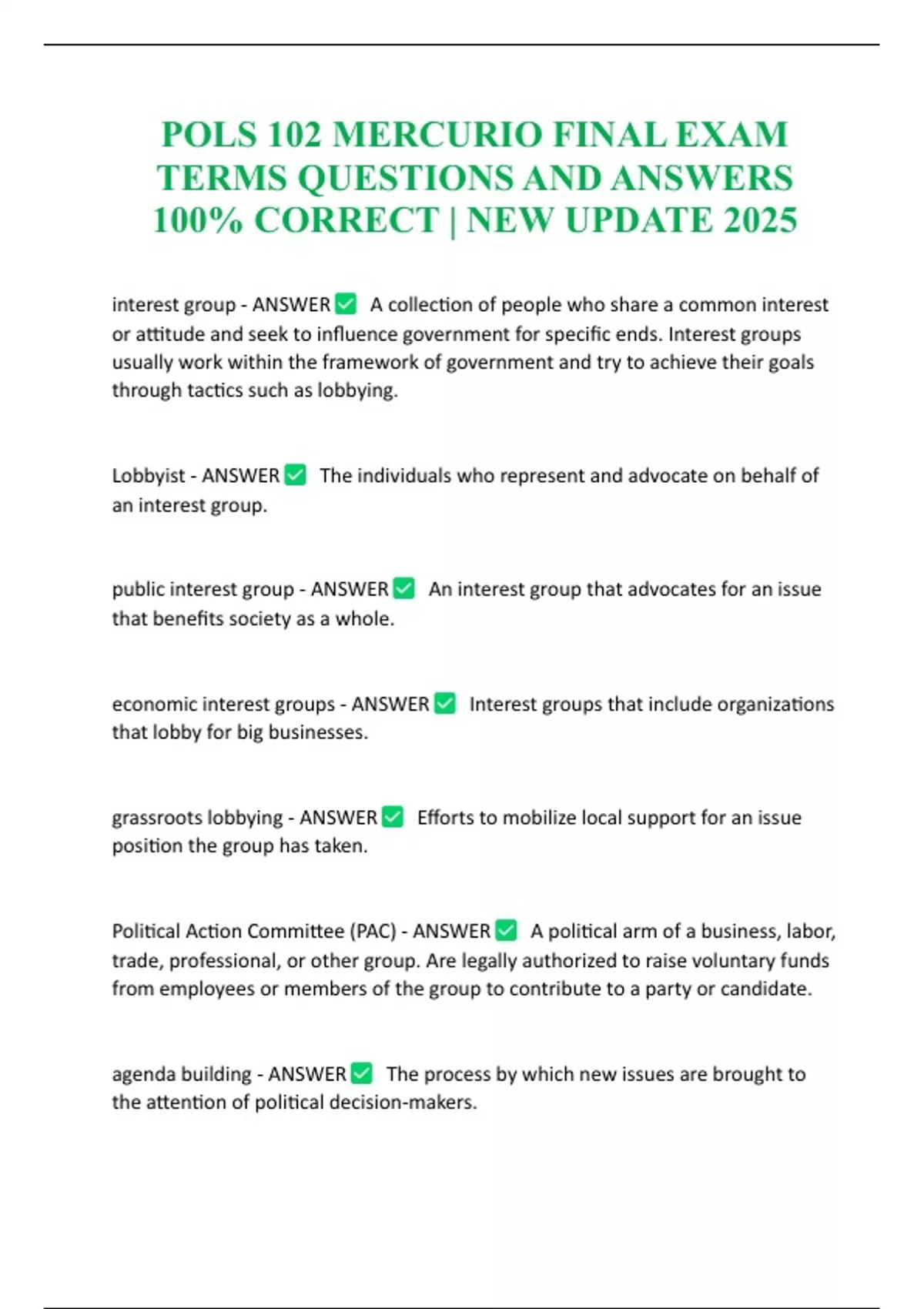 POLS 102 MERCURIO FINAL EXAM TERMS QUESTIONS AND ANSWERS 100% CORRECT | NEW UPDATE 2025

interest group - ANSWER ✅ A collection of people who share a common interest or attitude and seek to influence government for specific ends. Interest groups usually work within the framework of government and try to achieve their goals through tactics such as lobbying.

Lobbyist - ANSWER ✅ The individuals who represent and advocate on behalf of an interest group.

public interest group - ANSWER ✅ An interest group that advocates for an issue that benefits society as a whole.

economic interest groups - ANSWER ✅ Interest groups that include organizations that lobby for big businesses.

grassroots lobbying - ANSWER ✅ Efforts to mobilize local support for an issue position the group has taken.

Political Action Committee (PAC) - ANSWER ✅ A political arm of a business, labor, trade, professional, or other group. Are legally authorized to raise voluntary funds from employees or members of the group to contribute to a party or candidate.

agenda building - ANSWER ✅ The process by which new issues are brought to the attention of political decision-makers.